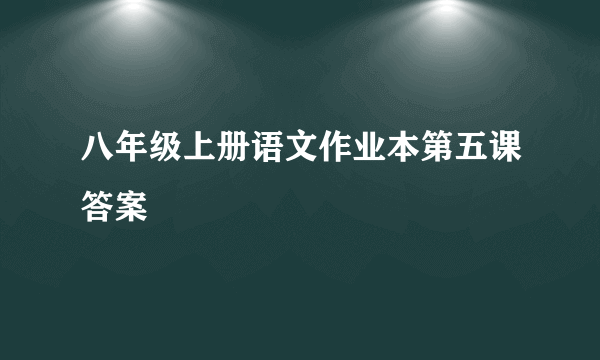 八年级上册语文作业本第五课答案